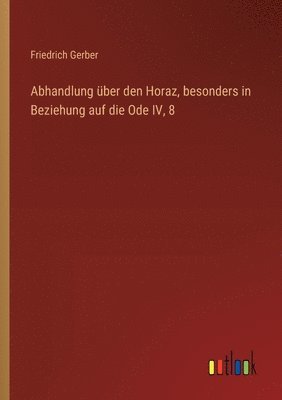 Friedrich Gerber

Abhandlung über den Horaz, besonders in Beziehung auf die Ode IV, 8

outlook